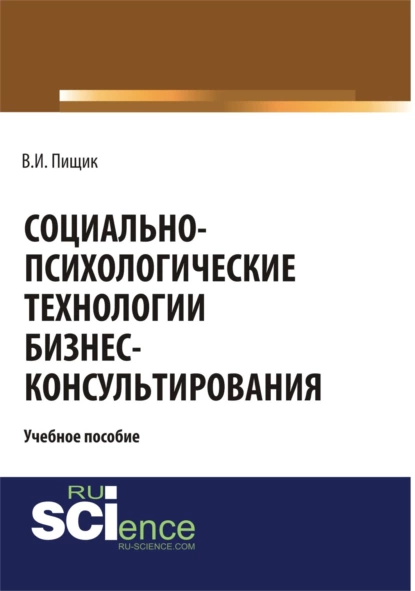 В.И. Пищик

СОЦИАЛЬНО-ПСИХОЛОГИЧЕСКИЕ ТЕХНОЛОГИИ БИЗНЕС-КОНСУЛЬТИРОВАНИЯ

Учебное пособие

RU
SCIence
RU-SCIENCE.COM